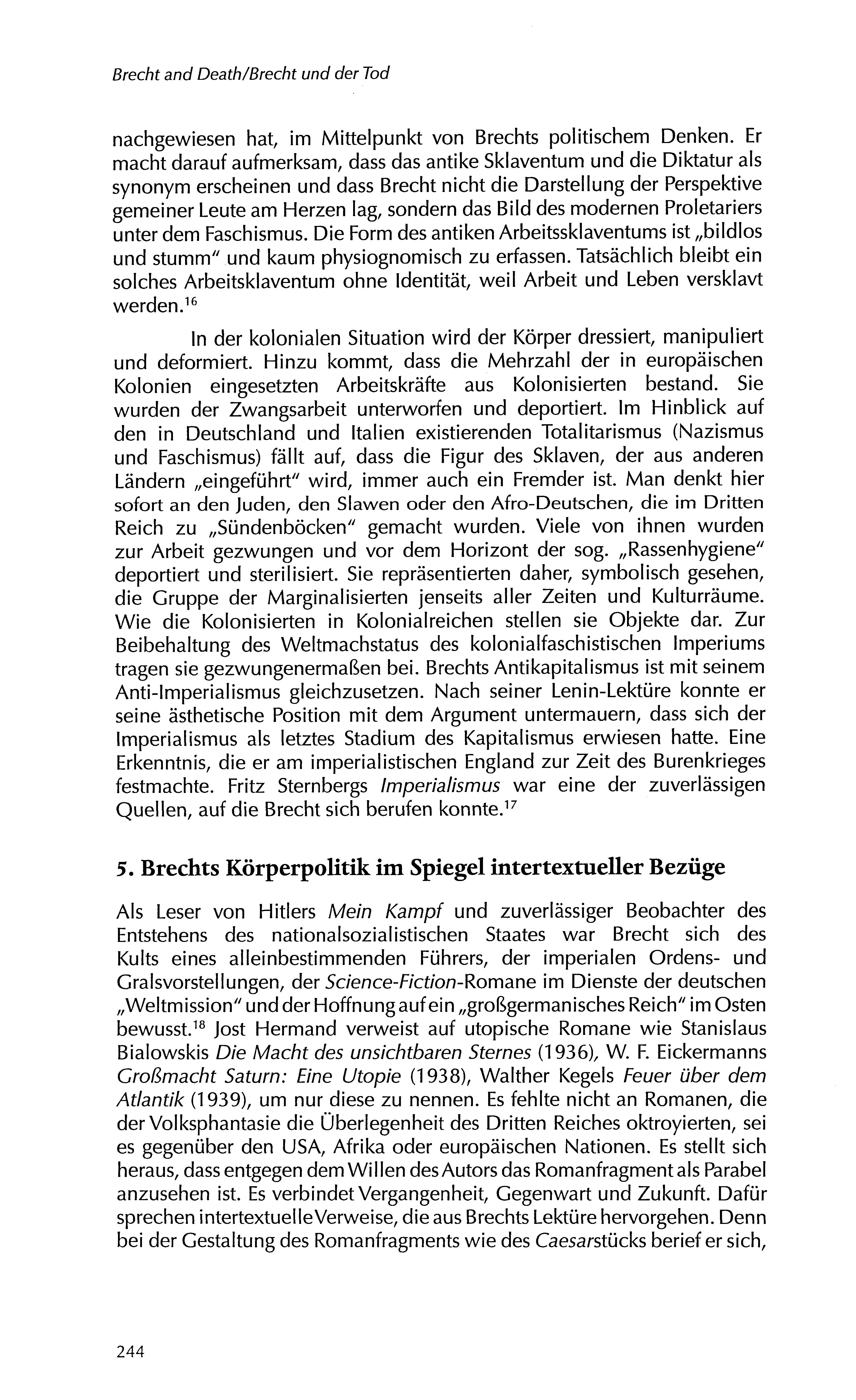 Brecht and Death/Brecht und der Tod

nachgewiesen hat, im Mittelpunkt von Brechts politischem Denken. Er macht darauf aufmerksam, dass das antike Sklaventum und die Diktatur als synonym erscheinen und dass Brecht nicht die Darstellung der Perspektive gemeiner Leute am Herzen lag, sondern das Bild des modernen Proletariers unter dem Faschismus. Die Form des antiken Arbeitssklaventums ist „bildlos und stumm" und kaum physiognomisch zu erfassen. Tatsächlich bleibt ein solches Arbeitsklaventum ohne Identität, weil Arbeit und Leben versklavt werden.$^{16}$

In der kolonialen Situation wird der Körper dressiert, manipuliert und deformiert. Hinzu kommt, dass die Mehrzahl der in europäischen Kolonien eingesetzten Arbeitskräfte aus Kolonisierten bestand. Sie wurden der Zwangsarbeit unterworfen und deportiert. Im Hinblick auf den in Deutschland und Italien existierenden Totalitarismus (Nazismus und Faschismus) fällt auf, dass die Figur des Sklaven, der aus anderen Ländern „eingeführt" wird, immer auch ein Fremder ist. Man denkt hier sofort an den Juden, den Slawen oder den Afro-Deutschen, die im Dritten Reich zu „Sündenböcken" gemacht wurden. Viele von ihnen wurden zur Arbeit gezwungen und vor dem Horizont der sog. „Rassenhygiene" deportiert und sterilisiert. Sie repräsentierten daher, symbolisch gesehen, die Gruppe der Marginalisierten jenseits aller Zeiten und Kulturräume. Wie die Kolonisierten in Kolonialreichen stellen sie Objekte dar. Zur Beibehaltung des Weltmachstatus des kolonialfaschistischen Imperiums tragen sie gezwungenermaßen bei. Brechts Antikapitalismus ist mit seinem Anti-Imperialismus gleichzusetzen. Nach seiner Lenin-Lektüre konnte er seine ästhetische Position mit dem Argument untermauern, dass sich der Imperialismus als letztes Stadium des Kapitalismus erwiesen hatte. Eine Erkenntnis, die er am imperialistischen England zur Zeit des Burenkrieges festmachte. Fritz Sternbergs Imperialismus war eine der zuverlässigen Quellen, auf die Brecht sich berufen konnte.$^{17}$

5. Brechts Körperpolitik im Spiegel intertextueller Bezüge

Als Leser von Hitlers Mein Kampf und zuverlässiger Beobachter des Entstehens des nationalsozialistischen Staates war Brecht sich des Kults eines alleinbestimmenden Führers, der imperialen Ordens- und Gralsvorstellungen, der Science-Fiction-Romane im Dienste der deutschen „Weltmission" und der Hoffnung auf ein „großgermanisches Reich" im Osten bewusst.$^{18}$ Jost Hermand verweist auf utopische Romane wie Stanislaus Bialowskis Die Macht des unsichtbaren Sternes (1936), W. F. Eickermanns Großmacht Saturn: Eine Utopie (1938), Walther Kegels Feuer über dem Atlantik (1939), um nur diese zu nennen. Es fehlte nicht an Romanen, die der Volksphantasie die Überlegenheit des Dritten Reiches oktroyierten, sei es gegenüber den USA, Afrika oder europäischen Nationen. Es stellt sich heraus, dass entgegen dem Willen des Autors das Romanfragment als Parabel anzusehen ist. Es verbindet Vergangenheit, Gegenwart und Zukunft. Dafür sprechen intertextuelle Verweise, die aus Brechts Lektüre hervorgehen. Denn bei der Gestaltung des Romanfragments wie des Caesarstücks berief er sich,

244